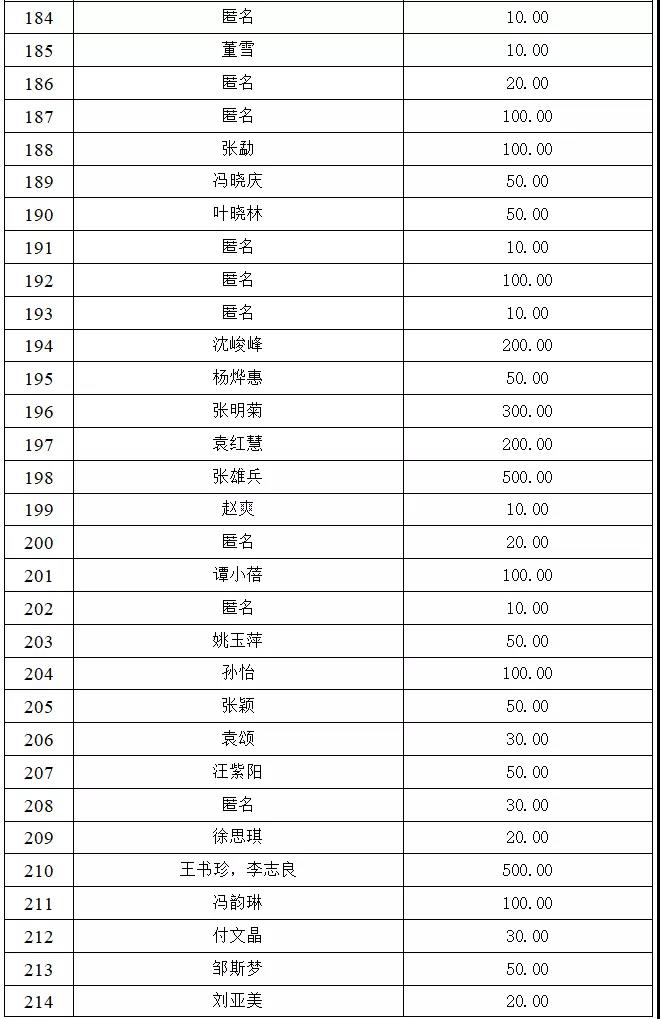 | 184 | 匿名 | 10.00 |
|---|---|---|
| 185 | 董雪 | 10.00 |
| 186 | 匿名 | 20.00 |
| 187 | 匿名 | 100.00 |
| 188 | 张勐 | 100.00 |
| 189 | 冯晓庆 | 50.00 |
| 190 | 叶晓林 | 50.00 |
| 191 | 匿名 | 10.00 |
| 192 | 匿名 | 100.00 |
| 193 | 匿名 | 10.00 |
| 194 | 沈峻峰 | 200.00 |
| 195 | 杨烨惠 | 50.00 |
| 196 | 张明菊 | 300.00 |
| 197 | 袁红慧 | 200.00 |
| 198 | 张雄兵 | 500.00 |
| 199 | 赵爽 | 10.00 |
| 200 | 匿名 | 20.00 |
| 201 | 谭小蓓 | 100.00 |
| 202 | 匿名 | 10.00 |
| 203 | 姚玉萍 | 50.00 |
| 204 | 孙怡 | 100.00 |
| 205 | 张颖 | 50.00 |
| 206 | 袁颂 | 30.00 |
| 207 | 汪紫阳 | 50.00 |
| 208 | 匿名 | 30.00 |
| 209 | 徐思琪 | 20.00 |
| 210 | 王书珍，李志良 | 500.00 |
| 211 | 冯韵琳 | 100.00 |
| 212 | 付文晶 | 30.00 |
| 213 | 邹斯梦 | 50.00 |
| 214 | 刘亚美 | 20.00 |